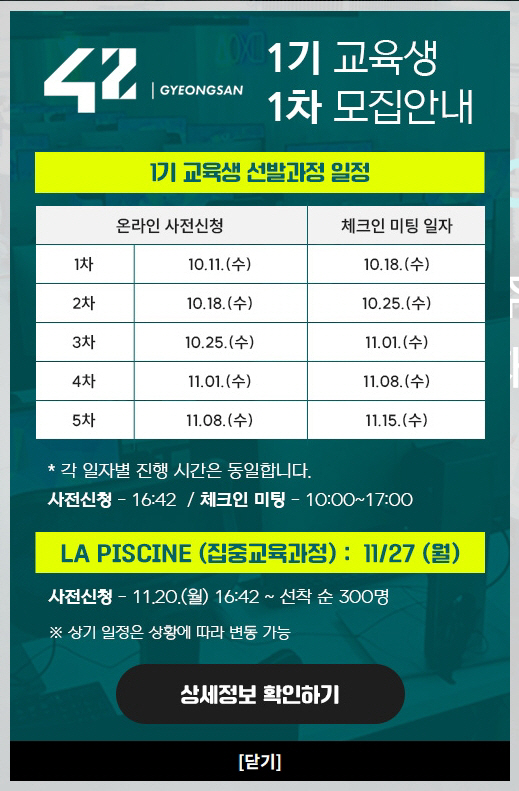 42 | GYEONGSAN

1기 교육생
1차 모집안내

1기 교육생 선발과정 일정

| 온라인 사전신청 | | 체크인 미팅 일자 |
|---|---|---|
| 1차 | 10.11.(수) | 10.18.(수) |
| 2차 | 10.18.(수) | 10.25.(수) |
| 3차 | 10.25.(수) | 11.01.(수) |
| 4차 | 11.01.(수) | 11.08.(수) |
| 5차 | 11.08.(수) | 11.15.(수) |

* 각 일자별 진행 시간은 동일합니다.
사전신청 - 16:42 / 체크인 미팅 - 10:00~17:00

LA PISCINE (집중교육과정) : 11/27 (월)

사전신청 - 11.20.(월) 16:42 ~ 선착 순 300명

※ 상기 일정은 상황에 따라 변동 가능

상세정보 확인하기

[닫기]